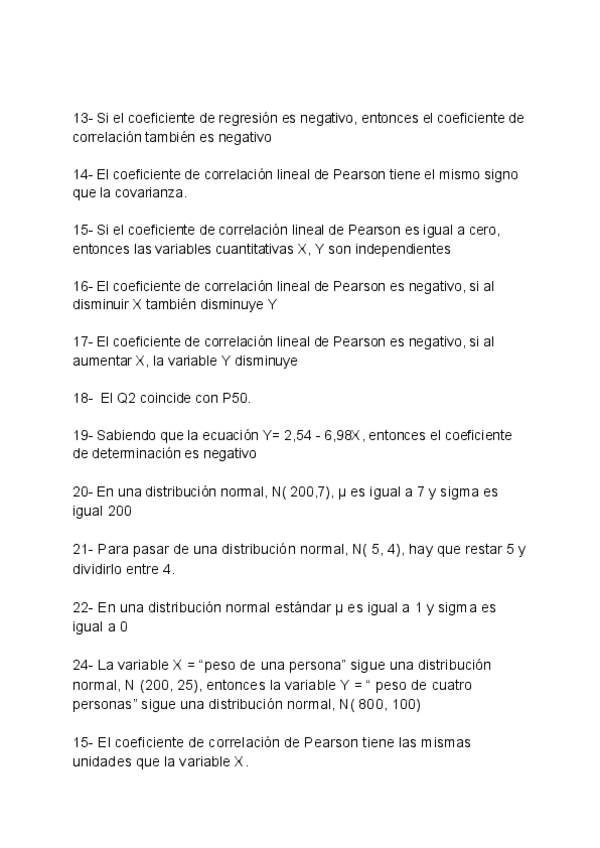 13- Si el coeficiente de regresión es negativo, entonces el coeficiente de correlación también es negativo

14- El coeficiente de correlación lineal de Pearson tiene el mismo signo que la covarianza.

15- Si el coeficiente de correlación lineal de Pearson es igual a cero, entonces las variables cuantitativas X, Y son independientes

16- El coeficiente de correlación lineal de Pearson es negativo, si al disminuir X también disminuye Y

17- El coeficiente de correlación lineal de Pearson es negativo, si al aumentar X, la variable Y disminuye

18- El Q2 coincide con P50.

19- Sabiendo que la ecuación Y= 2,54 - 6,98X, entonces el coeficiente de determinación es negativo

20- En una distribución normal, N( 200,7), μ es igual a 7 y sigma es igual 200

21- Para pasar de una distribución normal, N( 5, 4), hay que restar 5 y dividirlo entre 4.

22- En una distribución normal estándar μ es igual a 1 y sigma es igual a 0

24- La variable X = “peso de una persona” sigue una distribución normal, N (200, 25), entonces la variable Y = “ peso de cuatro personas” sigue una distribución normal, N( 800, 100)

15- El coeficiente de correlación de Pearson tiene las mismas unidades que la variable X.